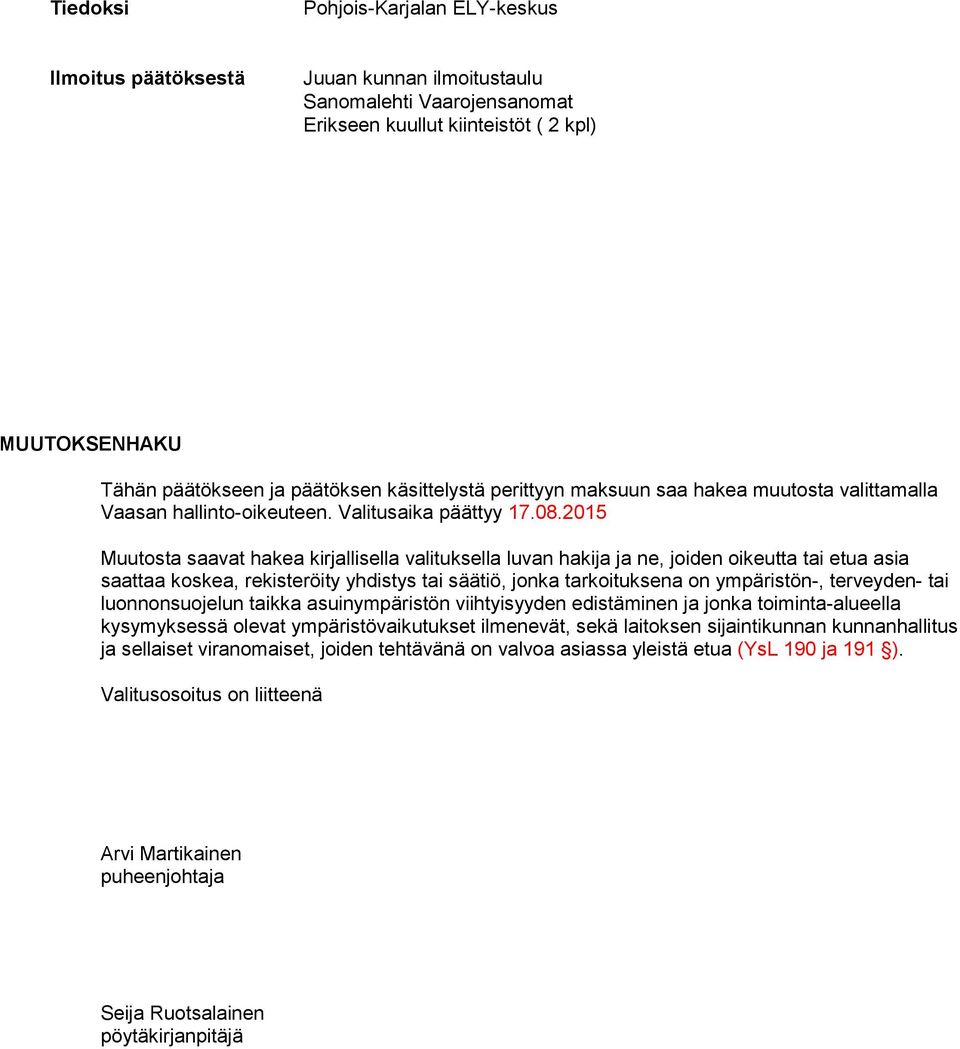 Tiedoksi Pohjois-Karjalan ELY-keskus

Ilmoitus päätöksestä Juuan kunnan ilmoitustaulu
Sanomalehti Vaarojensanomat
Erikseen kuullut kiinteistöt ( 2 kpl)

MUUTOKSENHAKU

Tähän päätökseen ja päätöksen käsittelystä perittyyn maksuun saa hakea muutosta valittamalla Vaasan hallinto-oikeuteen. Valitusaika päättyy 17.08.2015

Muutosta saavat hakea kirjallisella valituksella luvan hakija ja ne, joiden oikeutta tai etua asia saattaa koskea, rekisteröity yhdistys tai säätiö, jonka tarkoituksena on ympäristön-, terveyden- tai luonnonsuojelun taikka asuinympäristön viihtyisyyden edistäminen ja jonka toiminta-alueella kysymyksessä olevat ympäristövaikutukset ilmenevät, sekä laitoksen sijaintikunnan kunnanhallitus ja sellaiset viranomaiset, joiden tehtävänä on valvoa asiassa yleistä etua (YsL 190 ja 191 §).

Valitusosoitus on liitteenä

Arvi Martikainen
puheenjohtaja

Seija Ruotsalainen
pöytäkirjanpitäjä